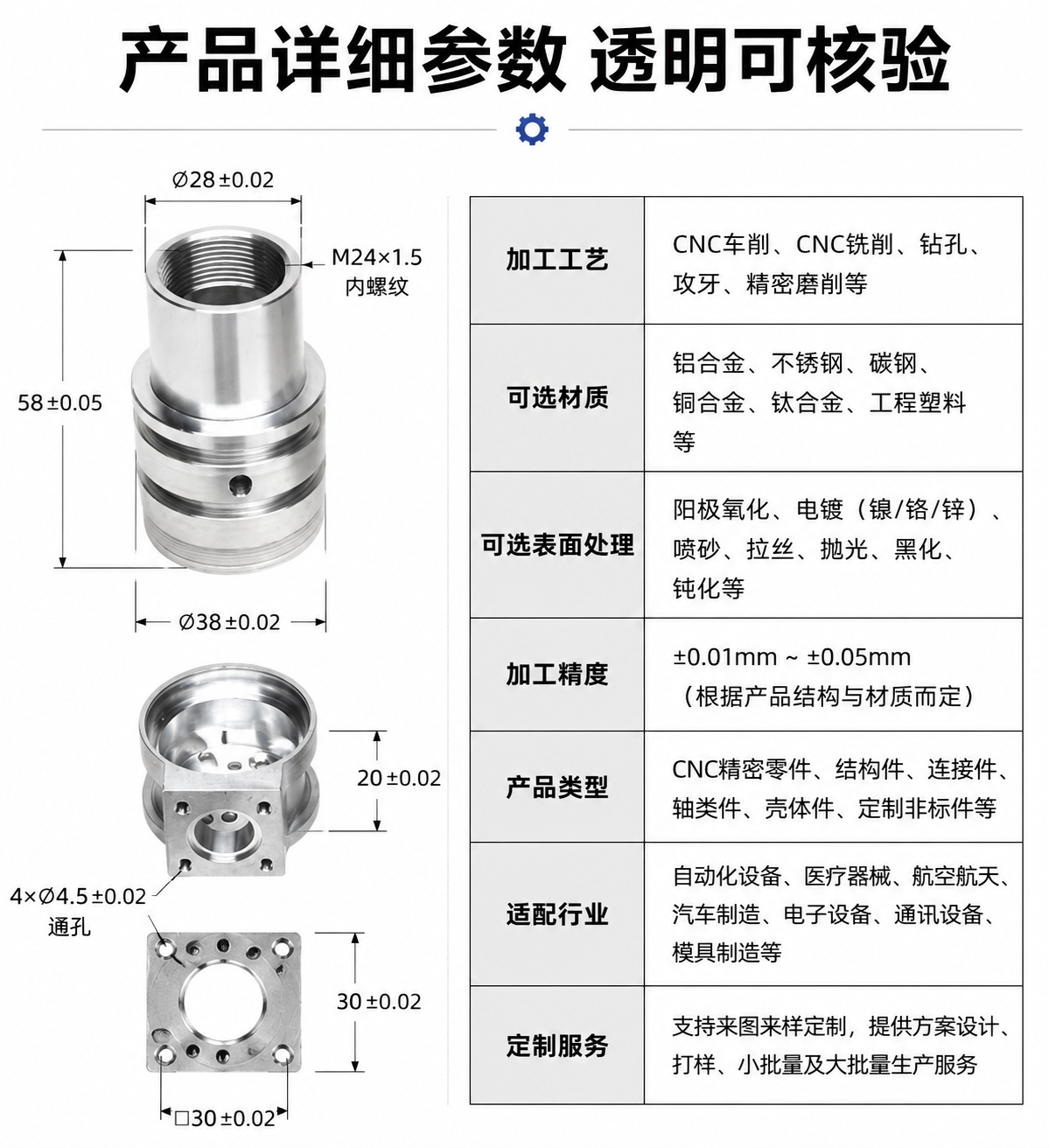 产品详细参数 透明可核验

Ø28 ±0.02

M24×1.5
内螺纹

58 ±0.05

Ø38 ±0.02

20 ±0.02

4×Ø4.5 ±0.02
通孔

30 ±0.02

□30 ±0.02

| 加工工艺 | CNC车削、CNC铣削、钻孔、攻牙、精密磨削等 |
|---|---|
| 可选材质 | 铝合金、不锈钢、碳钢、铜合金、钛合金、工程塑料等 |
| 可选表面处理 | 阳极氧化、电镀（镍/铬/锌）、喷砂、拉丝、抛光、黑化、钝化等 |
| 加工精度 | ±0.01mm ~ ±0.05mm（根据产品结构与材质而定） |
| 产品类型 | CNC精密零件、结构件、连接件、轴类件、壳体件、定制非标件等 |
| 适配行业 | 自动化设备、医疗器械、航空航天、汽车制造、电子设备、通讯设备、模具制造等 |
| 定制服务 | 支持来图来样定制，提供方案设计、打样、小批量及大批量生产服务 |